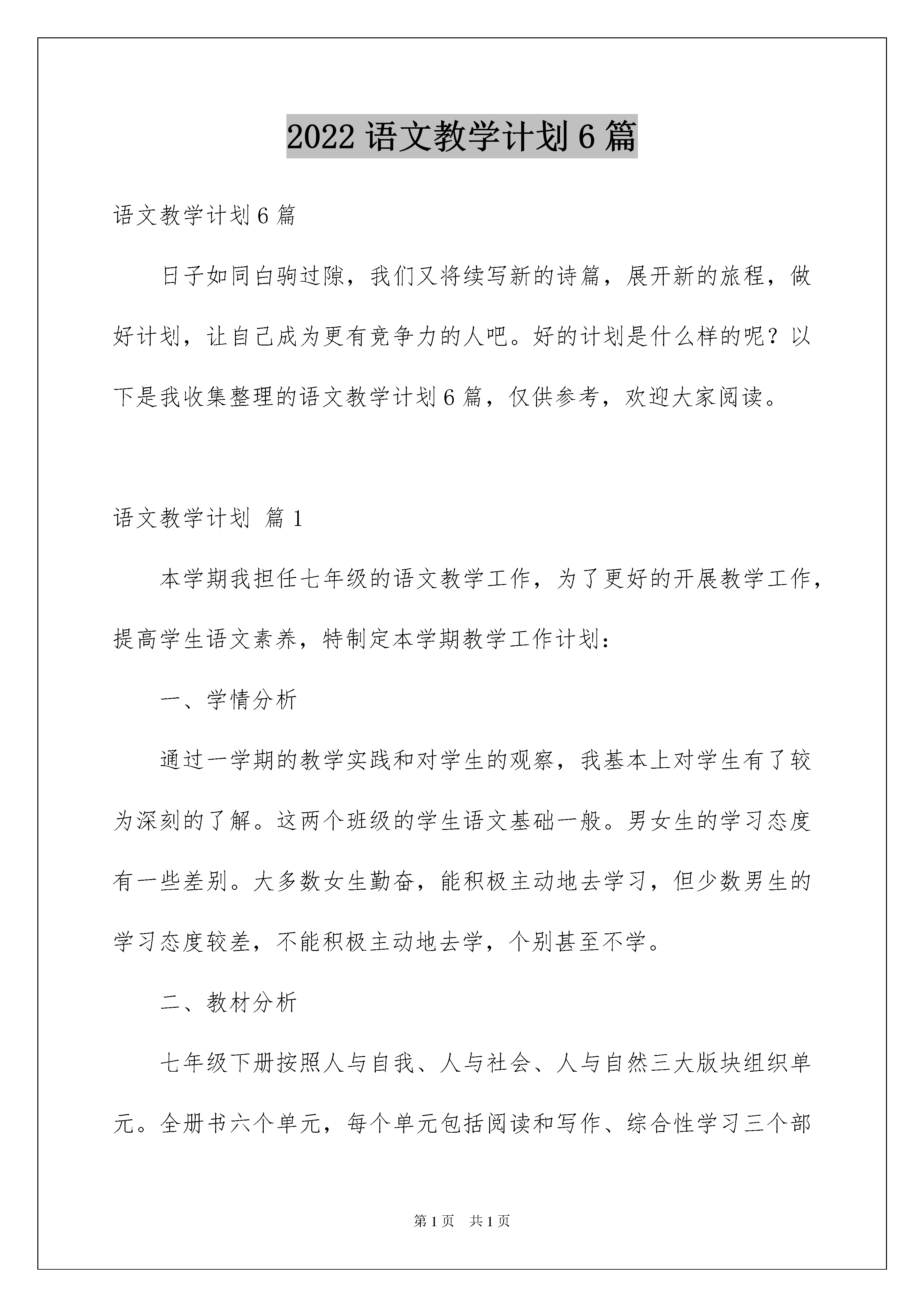 2022 语文教学计划 6 篇

语文教学计划 6 篇

日子如同白驹过隙，我们又将续写新的诗篇，展开新的旅程，做好计划，让自己成为更有竞争力的人吧。好的计划是什么样的呢？以下是我收集整理的语文教学计划 6 篇，仅供参考，欢迎大家阅读。

语文教学计划 篇 1

本学期我担任七年级的语文教学工作，为了更好的开展教学工作，提高学生语文素养，特制定本学期教学工作计划：

一、学情分析

通过一学期的教学实践和对学生的观察，我基本上对学生有了较为深刻的了解。这两个班级的学生语文基础一般。男女生的学习态度有一些差别。大多数女生勤奋，能积极主动地去学习，但少数男生的学习态度较差，不能积极主动地去学，个别甚至不学。

二、教材分析

七年级下册按照人与自我、人与社会、人与自然三大版块组织单元。全册书六个单元，每个单元包括阅读和写作、综合性学习三个部

第 1 页 共 1 页